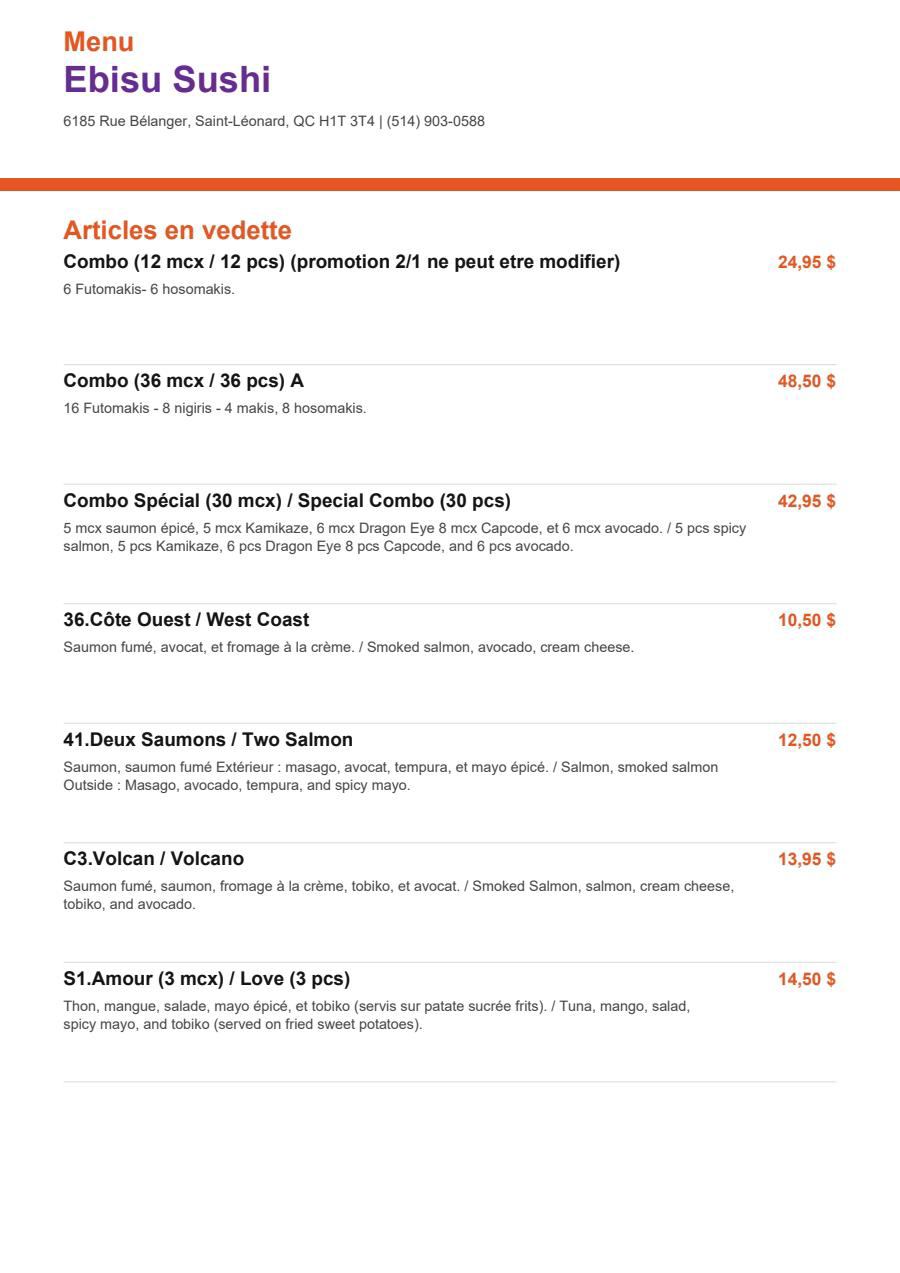 Menu
Ebisu Sushi
6185 Rue Bélanger, Saint-Léonard, QC H1T 3T4 | (514) 903-0588

Articles en vedette
Combo (12 mcx / 12 pcs) (promotion 2/1 ne peut etre modifier) 24,95 $
6 Futomakis- 6 hosomakis.

Combo (36 mcx / 36 pcs) A 48,50 $
16 Futomakis - 8 nigiris - 4 makis, 8 hosomakis.

Combo Spécial (30 mcx) / Special Combo (30 pcs) 42,95 $
5 mcx saumon épicé, 5 mcx Kamikaze, 6 mcx Dragon Eye 8 mcx Capcode, et 6 mcx avocado. / 5 pcs spicy salmon, 5 pcs Kamikaze, 6 pcs Dragon Eye 8 pcs Capcode, and 6 pcs avocado.

36.Côte Ouest / West Coast 10,50 $
Saumon fumé, avocat, et fromage à la crème. / Smoked salmon, avocado, cream cheese.

41.Deux Saumons / Two Salmon 12,50 $
Saumon, saumon fumé Extérieur : masago, avocat, tempura, et mayo épicé. / Salmon, smoked salmon Outside : Masago, avocado, tempura, and spicy mayo.

C3.Volcan / Volcano 13,95 $
Saumon fumé, saumon, fromage à la crème, tobiko, et avocat. / Smoked Salmon, salmon, cream cheese, tobiko, and avocado.

S1.Amour (3 mcx) / Love (3 pcs) 14,50 $
Thon, mangue, salade, mayo épicé, et tobiko (servis sur patate sucrée frits). / Tuna, mango, salad, spicy mayo, and tobiko (served on fried sweet potatoes).